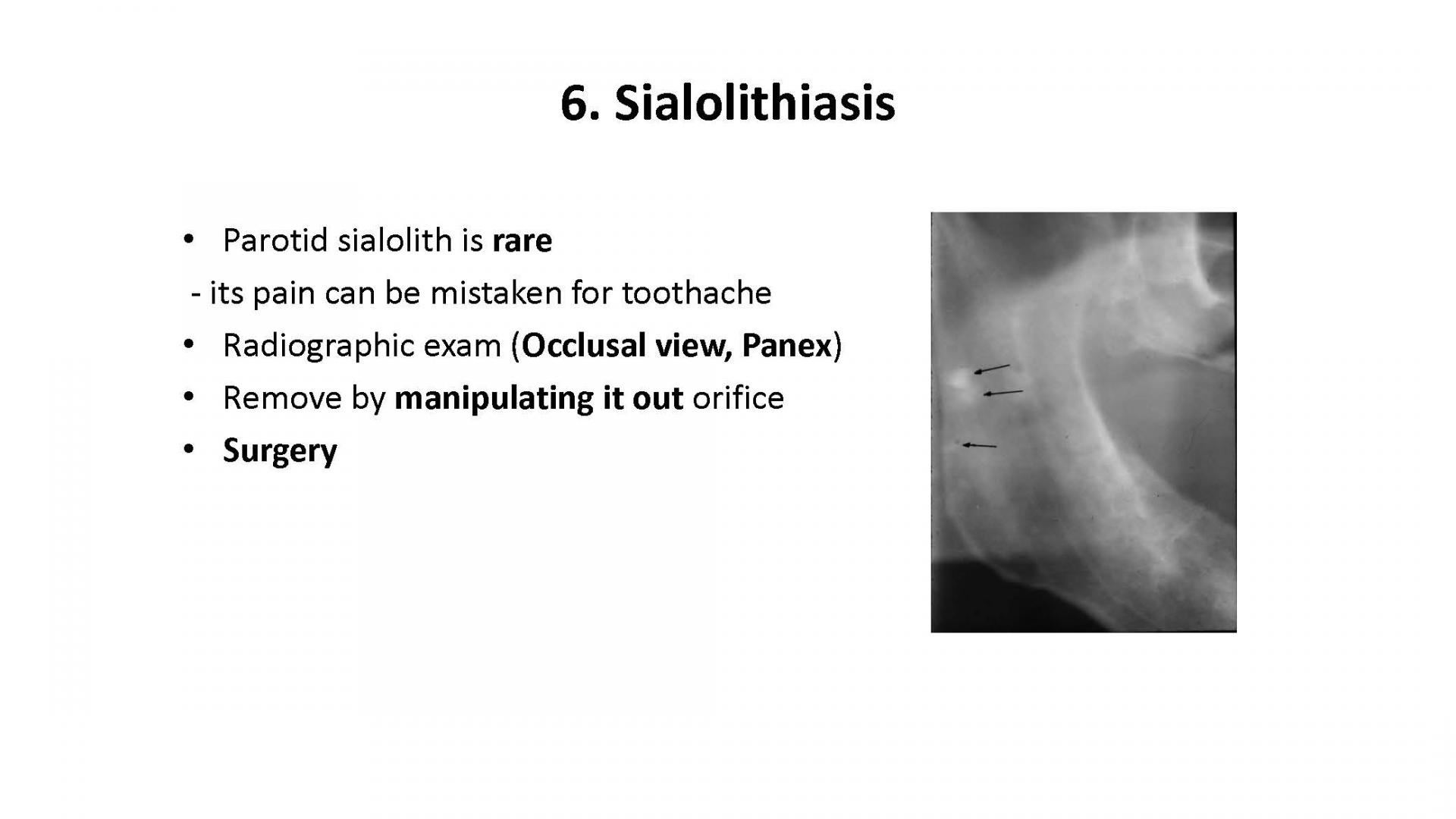 6. Sialolithiasis

• Parotid sialolith is rare

- its pain can be mistaken for toothache

• Radiographic exam (Occlusal view, Panex)

• Remove by manipulating it out orifice

• Surgery